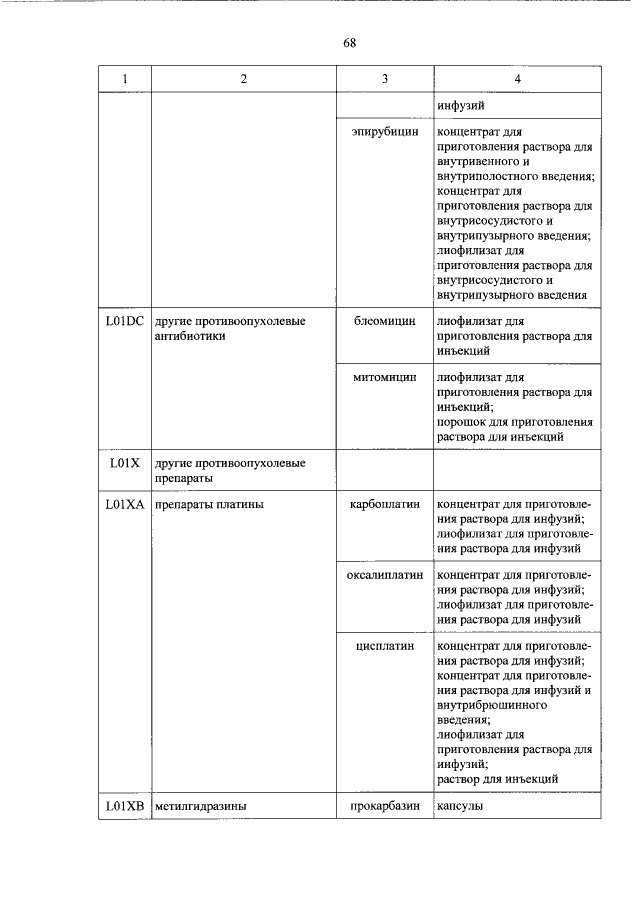 68

| 1 | 2 | 3 | 4 |
|---|---|---|---|
| | | | инфузий |
| | | эпирубицин | концентрат для приготовления раствора для внутривенного и внутриполостного введения; концентрат для приготовления раствора для внутрисосудистого и внутрипузырного введения; лиофилизат для приготовления раствора для внутрисосудистого и внутрипузырного введения |
| L01DC | другие противоопухолевые антибиотики | блеомицин | лиофилизат для приготовления раствора для инъекций |
| | | митомицин | лиофилизат для приготовления раствора для инъекций; порошок для приготовления раствора для инъекций |
| L01X | другие противоопухолевые препараты | | |
| L01XA | препараты платины | карбоплатин | концентрат для приготовления раствора для инфузий; лиофилизат для приготовления раствора для инфузий |
| | | оксалиплатин | концентрат для приготовления раствора для инфузий; лиофилизат для приготовления раствора для инфузий |
| | | цисплатин | концентрат для приготовления раствора для инфузий; концентрат для приготовления раствора для инфузий и внутрибрюшинного введения; лиофилизат для приготовления раствора для инфузий; раствор для инъекций |
| L01XB | метилгидразины | прокарбазин | капсулы |